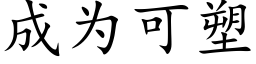 成为可塑